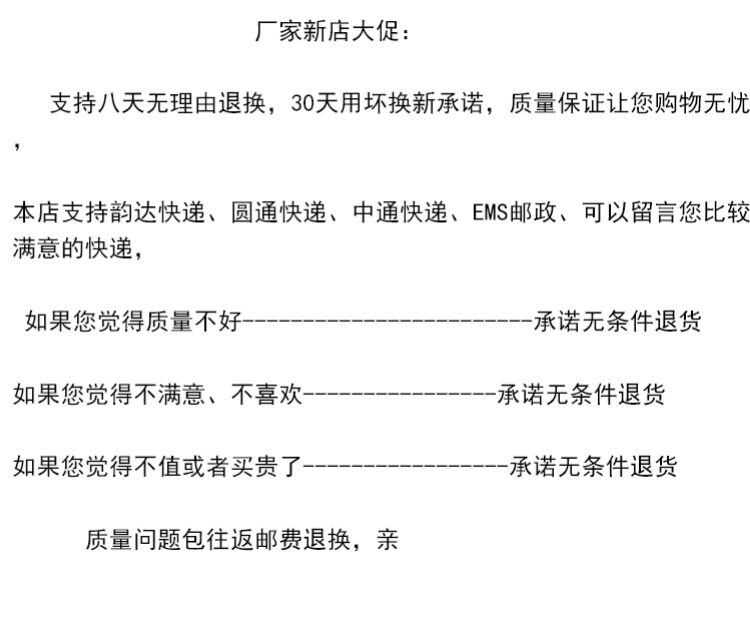 厂家新店大促：

支持八天无理由退换，30天用坏换新承诺，质量保证让您购物无忧，

本店支持韵达快递、圆通快递、中通快递、EMS邮政、可以留言您比较满意的快递，

如果您觉得质量不好------------------------承诺无条件退货

如果您觉得不满意、不喜欢----------------承诺无条件退货

如果您觉得不值或者买贵了-----------------承诺无条件退货

质量问题包往返邮费退换，亲